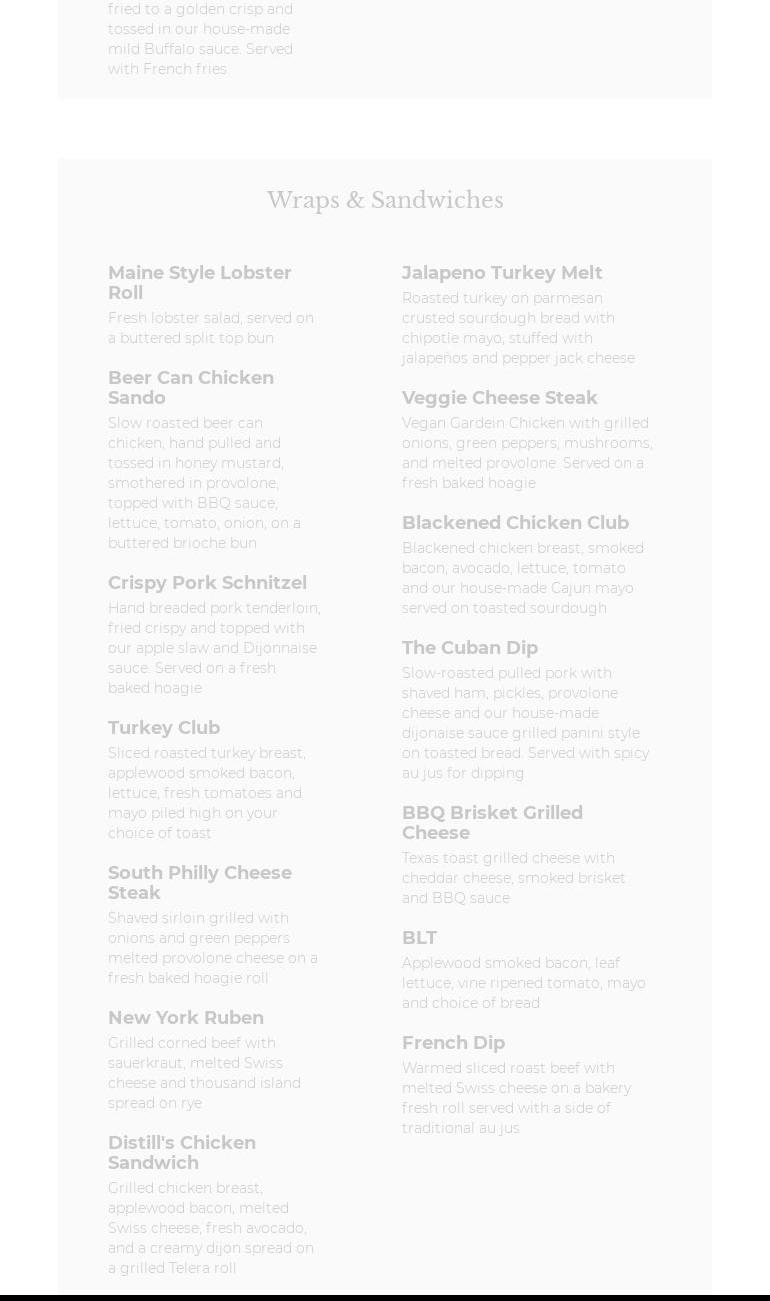 fried to a golden crisp and tossed in our house-made mild Buffalo sauce. Served with French fries

Wraps & Sandwiches

Maine Style Lobster Roll
Fresh lobster salad, served on a buttered split top bun

Beer Can Chicken Sando
Slow roasted beer can chicken, hand pulled and tossed in honey mustard, smothered in provolone, topped with BBQ sauce, lettuce, tomato, onion, on a buttered brioche bun

Crispy Pork Schnitzel
Hand breaded pork tenderloin, fried crispy and topped with our apple slaw and Dijonnaise sauce. Served on a fresh baked hoagie

Turkey Club
Sliced roasted turkey breast, applewood smoked bacon, lettuce, fresh tomatoes and mayo piled high on your choice of toast

South Philly Cheese Steak
Shaved sirloin grilled with onions and green peppers melted provolone cheese on a fresh baked hoagie roll

New York Ruben
Grilled corned beef with sauerkraut, melted Swiss cheese and thousand island spread on rye

Distill's Chicken Sandwich
Grilled chicken breast, applewood bacon, melted Swiss cheese, fresh avocado, and a creamy dijon spread on a grilled Telera roll

Jalapeno Turkey Melt
Roasted turkey on parmesan crusted sourdough bread with chipotle mayo, stuffed with jalapeños and pepper jack cheese

Veggie Cheese Steak
Vegan Gardein Chicken with grilled onions, green peppers, mushrooms, and melted provolone. Served on a fresh baked hoagie

Blackened Chicken Club
Blackened chicken breast, smoked bacon, avocado, lettuce, tomato and our house-made Cajun mayo served on toasted sourdough

The Cuban Dip
Slow-roasted pulled pork with shaved ham, pickles, provolone cheese and our house-made dijonaise sauce grilled panini style on toasted bread. Served with spicy au jus for dipping

BBQ Brisket Grilled Cheese
Texas toast grilled cheese with cheddar cheese, smoked brisket and BBQ sauce

BLT
Applewood smoked bacon, leaf lettuce, vine ripened tomato, mayo and choice of bread

French Dip
Warmed sliced roast beef with melted Swiss cheese on a bakery fresh roll served with a side of traditional au jus